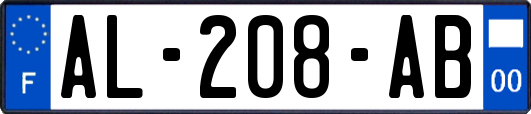 F
AL-208-AB
00